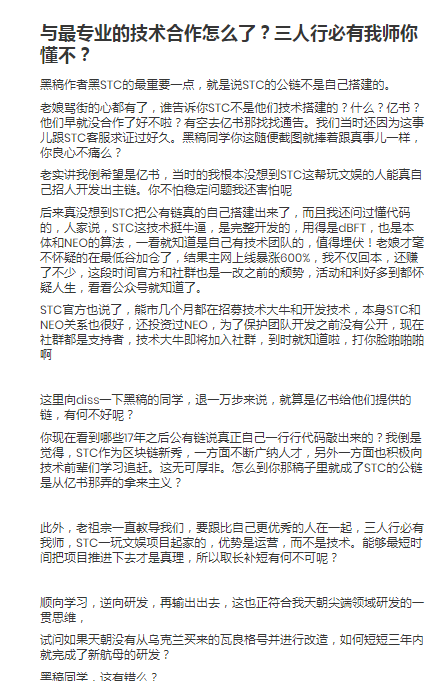 与最专业的技术合作怎么了？三人行必有我师你懂不？

黑稿作者黑STC的最重要一点，就是说STC的公链不是自己搭建的。

老娘骂街的心都有了，谁告诉你STC不是他们技术搭建的？什么？亿书？他们早就没合作了好不啦？有空去亿书那找找通告。我们当时还因为这事儿跟STC客服求证过好久。黑稿同学你这随便截图就捧着跟真事儿一样，你良心不痛么？

老实讲我倒希望是亿书，当时的我根本没想到STC这帮玩文娱的人能真自己招人开发出主链。你不怕稳定问题我还害怕呢

后来真没想到STC把公有链真的自己搭建出来了，而且我还问过懂代码的，人家说，STC这技术挺牛逼，是完整开发的，用得是dBFT，也是本体和NEO的算法，一看就知道是自己有技术团队的，值得埋伏！老娘才毫不怀疑的在最低谷加仓了，结果主网上线暴涨600%，我不仅回本，还赚了不少，这段时间官方和社群也是一改之前的颓势，活动和利好多到都怀疑人生，看看公众号就知道了。

STC官方也说了，熊市几个月都在招募技术大牛和开发技术，本身STC和NEO关系也很好，还投资过NEO，为了保护团队开发之前没有公开，现在社群都是支持者，技术大牛即将加入社群，到时就知道啦，打你脸啪啪啪啊

这里向diss一下黑稿的同学，退一万步来说，就算是亿书给他们提供的链，有何不好呢？

你现在看到哪些17年之后公有链说真正自己一行行代码敲出来的？我倒是觉得，STC作为区块链新秀，一方面不断广纳人才，另外一方面也积极向技术前辈们学习追赶。这无可厚非。怎么到你那稿子里就成了STC的公链是从亿书那弄的拿来主义？

此外，老祖宗一直教导我们，要跟比自己更优秀的人在一起，三人行必有我师，STC一玩文娱项目起家的，优势是运营，而不是技术。能够最短时间把项目推进下去才是真理，所以取长补短有何不可呢？

顺向学习，逆向研发，再输出出去，这也正符合我天朝尖端领域研发的一贯思维，

试问如果天朝没有从乌克兰买来的瓦良格号并进行改造，如何短短三年内就完成了新航母的研发？

黑稿同学，这有错么？